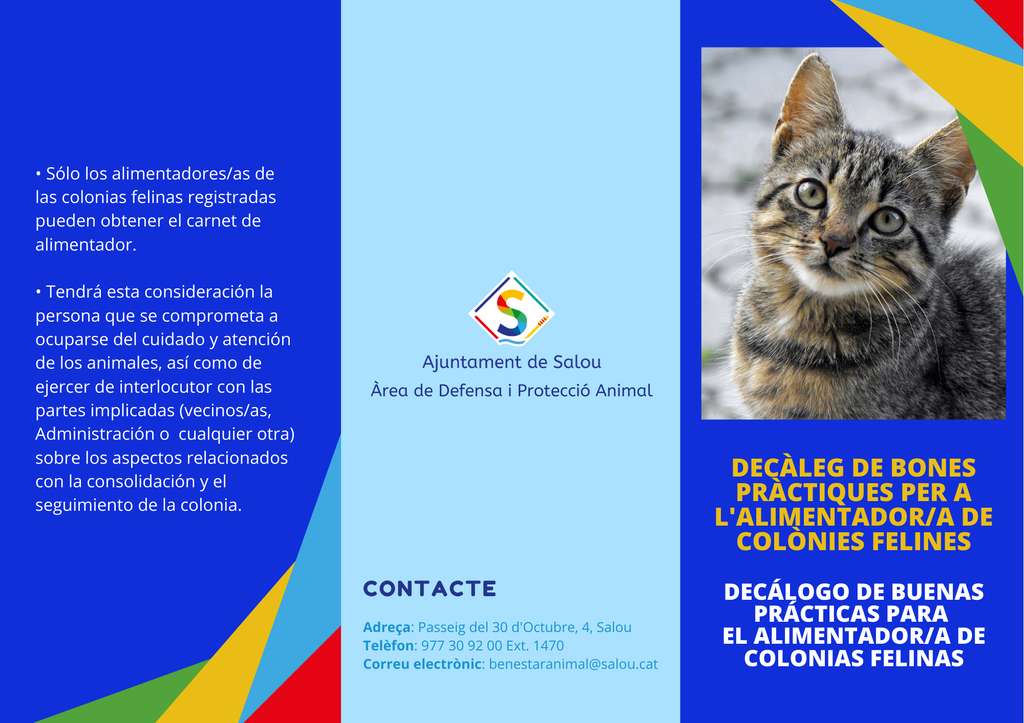 • Sólo los alimentadores/as de las colonias felinas registradas pueden obtener el carnet de alimentador.

• Tendrá esta consideración la persona que se comprometa a ocuparse del cuidado y atención de los animales, así como de ejercer de interlocutor con las partes implicadas (vecinos/as, Administración o cualquier otra) sobre los aspectos relacionados con la consolidación y el seguimiento de la colonia.

Ajuntament de Salou
Àrea de Defensa i Protecció Animal

CONTACTE

Adreça: Passeig del 30 d'Octubre, 4, Salou
Telèfon: 977 30 92 00 Ext. 1470
Correu electrònic: benestaranimal@salou.cat

DECÀLEG DE BONES PRÀCTIQUES PER A L'ALIMENTADOR/A DE COLÒNIES FELINES

DECÁLOGO DE BUENAS PRÁCTICAS PARA EL ALIMENTADOR/A DE COLONIAS FELINAS